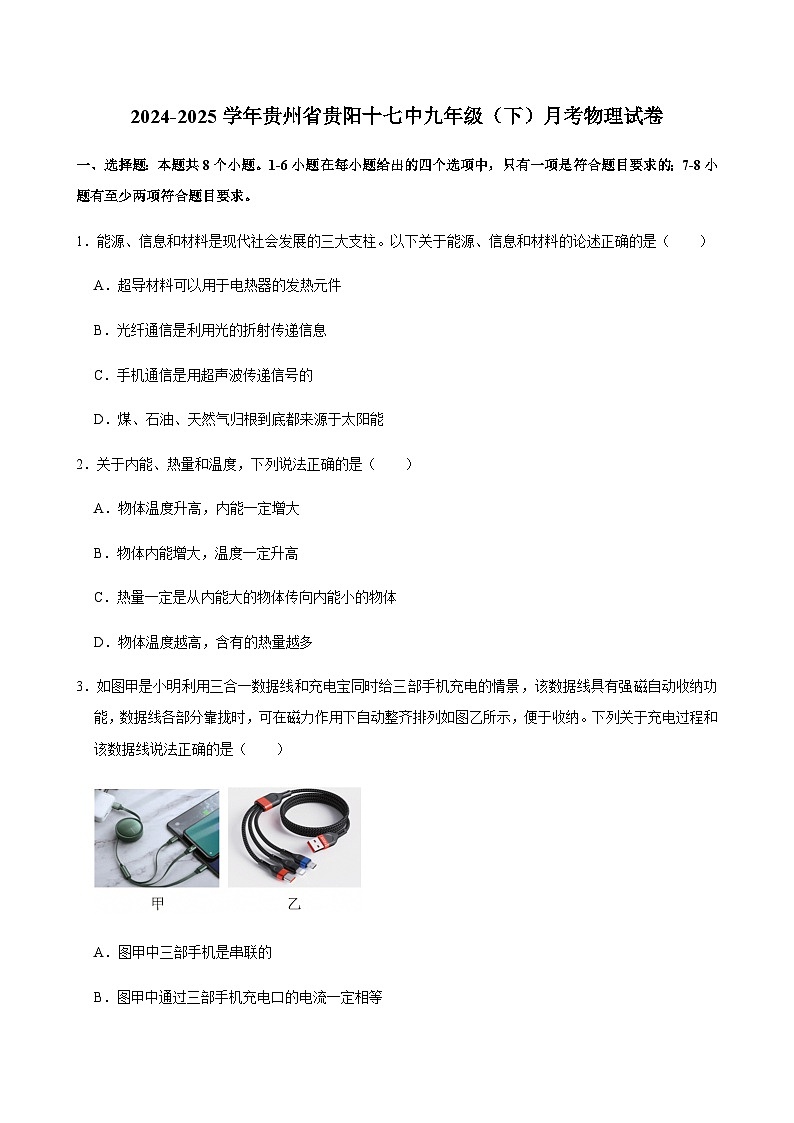 2024-2025 学年贵州省贵阳十七中九年级（下）月考物理试卷

一、选择题：本题共 8 个小题。1-6 小题在每小题给出的四个选项中，只有一项是符合题目要求的；7-8 小题有至少两项符合题目要求。

1．能源、信息和材料是现代社会发展的三大支柱。以下关于能源、信息和材料的论述正确的是（　　）

A．超导材料可以用于电热器的发热元件

B．光纤通信是利用光的折射传递信息

C．手机通信是用超声波传递信号的

D．煤、石油、天然气归根到底都来源于太阳能

2．关于内能、热量和温度，下列说法正确的是（　　）

A．物体温度升高，内能一定增大

B．物体内能增大，温度一定升高

C．热量一定是从内能大的物体传向内能小的物体

D．物体温度越高，含有的热量越多

3．如图甲是小明利用三合一数据线和充电宝同时给三部手机充电的情景，该数据线具有强磁自动收纳功能，数据线各部分靠拢时，可在磁力作用下自动整齐排列如图乙所示，便于收纳。下列关于充电过程和该数据线说法正确的是（　　）

甲　　乙

A．图甲中三部手机是串联的

B．图甲中通过三部手机充电口的电流一定相等